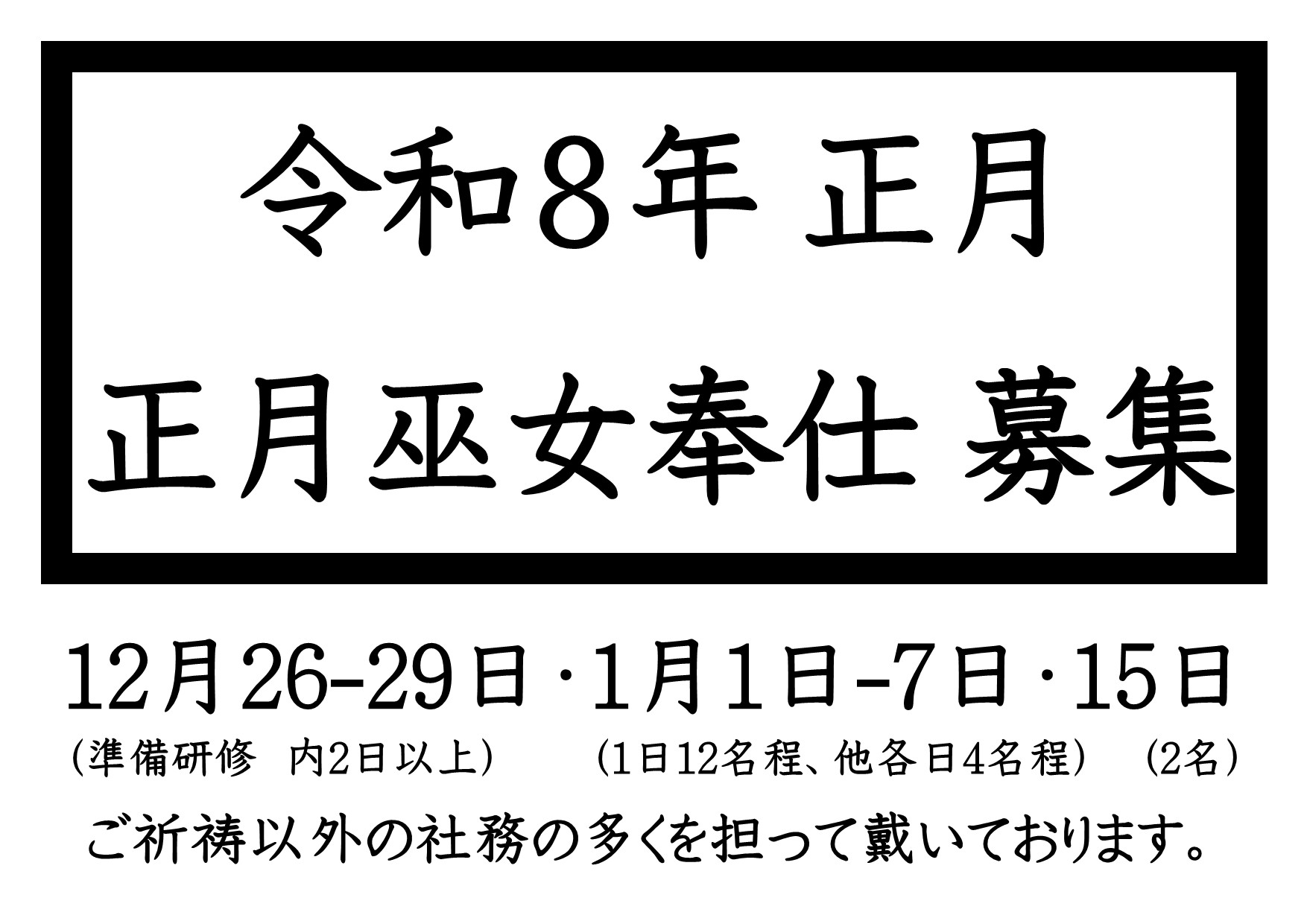 令和8年 正月
正月巫女奉仕 募集

12月26-29日・1月1日-7日・15日
（準備研修　内2日以上）　（1日12名程、他各日4名程）　（2名）

ご祈祷以外の社務の多くを担って戴いております。